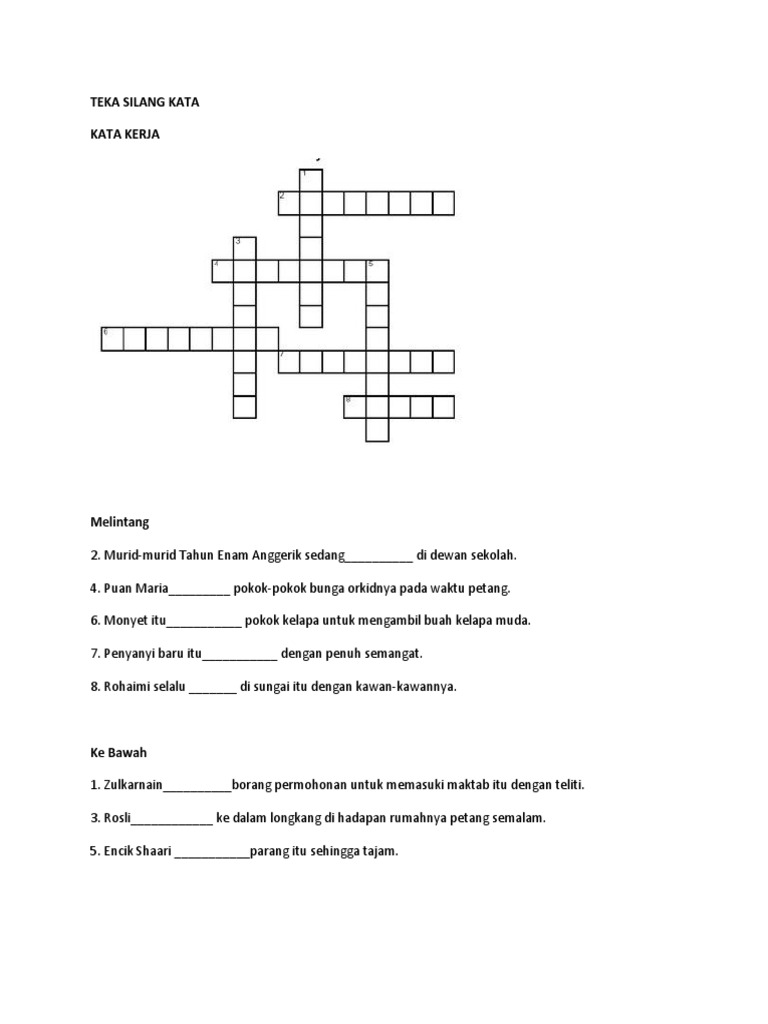 TEKA SILANG KATA

KATA KERJA

1

2

3

4

5

6

7

8

Melintang

2. Murid-murid Tahun Enam Anggerik sedang__________ di dewan sekolah.

4. Puan Maria_________ pokok-pokok bunga orkidnya pada waktu petang.

6. Monyet itu___________ pokok kelapa untuk mengambil buah kelapa muda.

7. Penyanyi baru itu___________ dengan penuh semangat.

8. Rohaimi selalu _______ di sungai itu dengan kawan-kawannya.

Ke Bawah

1. Zulkarnain__________borang permohonan untuk memasuki maktab itu dengan teliti.

3. Rosli____________ ke dalam longkang di hadapan rumahnya petang semalam.

5. Encik Shaari ___________parang itu sehingga tajam.